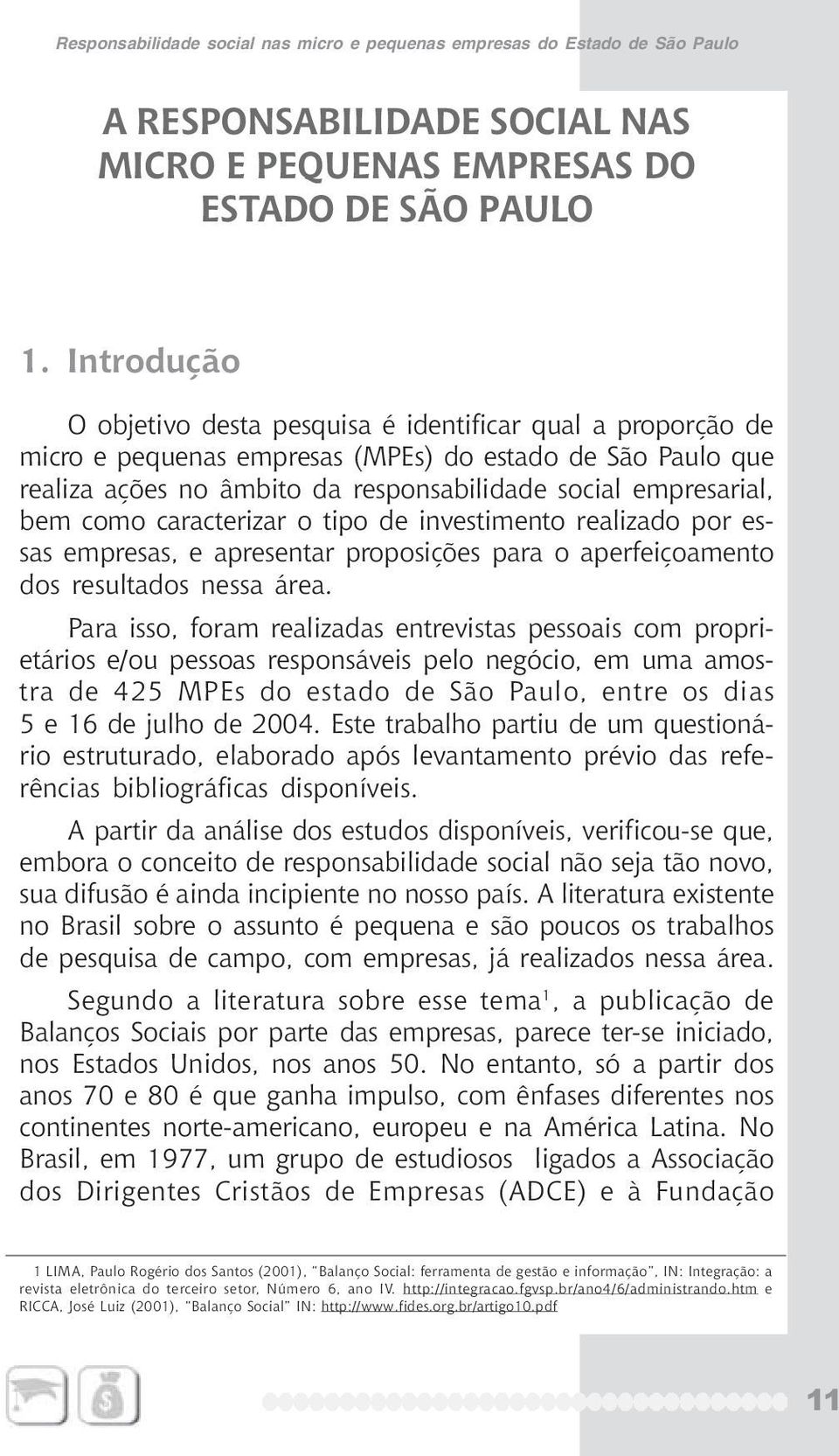 Responsabilidade social nas micro e pequenas empresas do Estado de São Paulo

A RESPONSABILIDADE SOCIAL NAS MICRO E PEQUENAS EMPRESAS DO ESTADO DE SÃO PAULO

1. Introdução

O objetivo desta pesquisa é identificar qual a proporção de micro e pequenas empresas (MPEs) do estado de São Paulo que realiza ações no âmbito da responsabilidade social empresarial, bem como caracterizar o tipo de investimento realizado por essas empresas, e apresentar proposições para o aperfeiçoamento dos resultados nessa área.

Para isso, foram realizadas entrevistas pessoais com proprietários e/ou pessoas responsáveis pelo negócio, em uma amostra de 425 MPEs do estado de São Paulo, entre os dias 5 e 16 de julho de 2004. Este trabalho partiu de um questionário estruturado, elaborado após levantamento prévio das referências bibliográficas disponíveis.

A partir da análise dos estudos disponíveis, verificou-se que, embora o conceito de responsabilidade social não seja tão novo, sua difusão é ainda incipiente no nosso país. A literatura existente no Brasil sobre o assunto é pequena e são poucos os trabalhos de pesquisa de campo, com empresas, já realizados nessa área.

Segundo a literatura sobre esse tema$^1$, a publicação de Balanços Sociais por parte das empresas, parece ter-se iniciado, nos Estados Unidos, nos anos 50. No entanto, só a partir dos anos 70 e 80 é que ganha impulso, com ênfases diferentes nos continentes norte-americano, europeu e na América Latina. No Brasil, em 1977, um grupo de estudiosos ligados a Associação dos Dirigentes Cristãos de Empresas (ADCE) e à Fundação

1 LIMA, Paulo Rogério dos Santos (2001), "Balanço Social: ferramenta de gestão e informação", IN: Integração: a revista eletrônica do terceiro setor, Número 6, ano IV. http://integracao.fgvsp.br/ano4/6/administrando.htm e RICCA, José Luiz (2001), "Balanço Social" IN: http://www.fides.org.br/artigo10.pdf

11